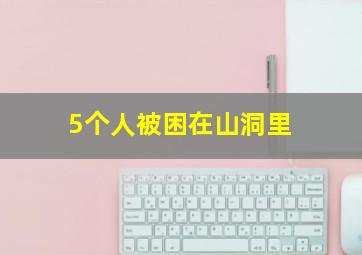 5个人被困在山洞里